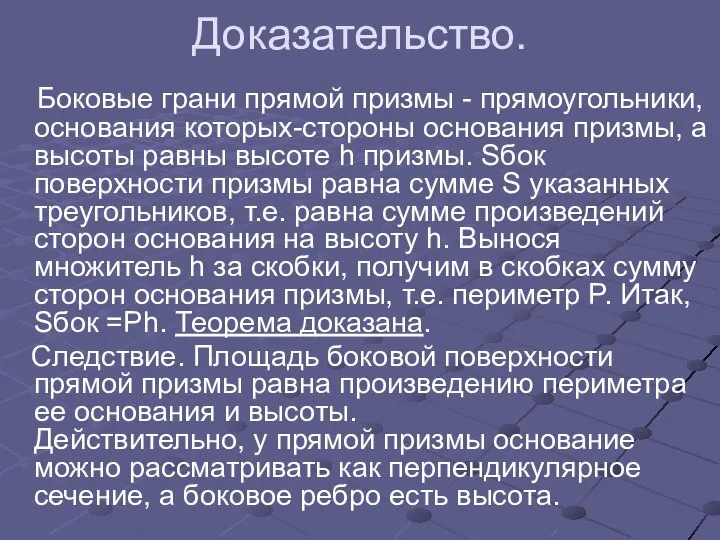 Доказательство.

Боковые грани прямой призмы - прямоугольники, основания которых-стороны основания призмы, а высоты равны высоте h призмы. Sбок поверхности призмы равна сумме S указанных треугольников, т.е. равна сумме произведений сторон основания на высоту h. Вынося множитель h за скобки, получим в скобках сумму сторон основания призмы, т.е. периметр P. Итак, Sбок =Ph. Теорема доказана.

Следствие. Площадь боковой поверхности прямой призмы равна произведению периметра ее основания и высоты.
Действительно, у прямой призмы основание можно рассматривать как перпендикулярное сечение, а боковое ребро есть высота.